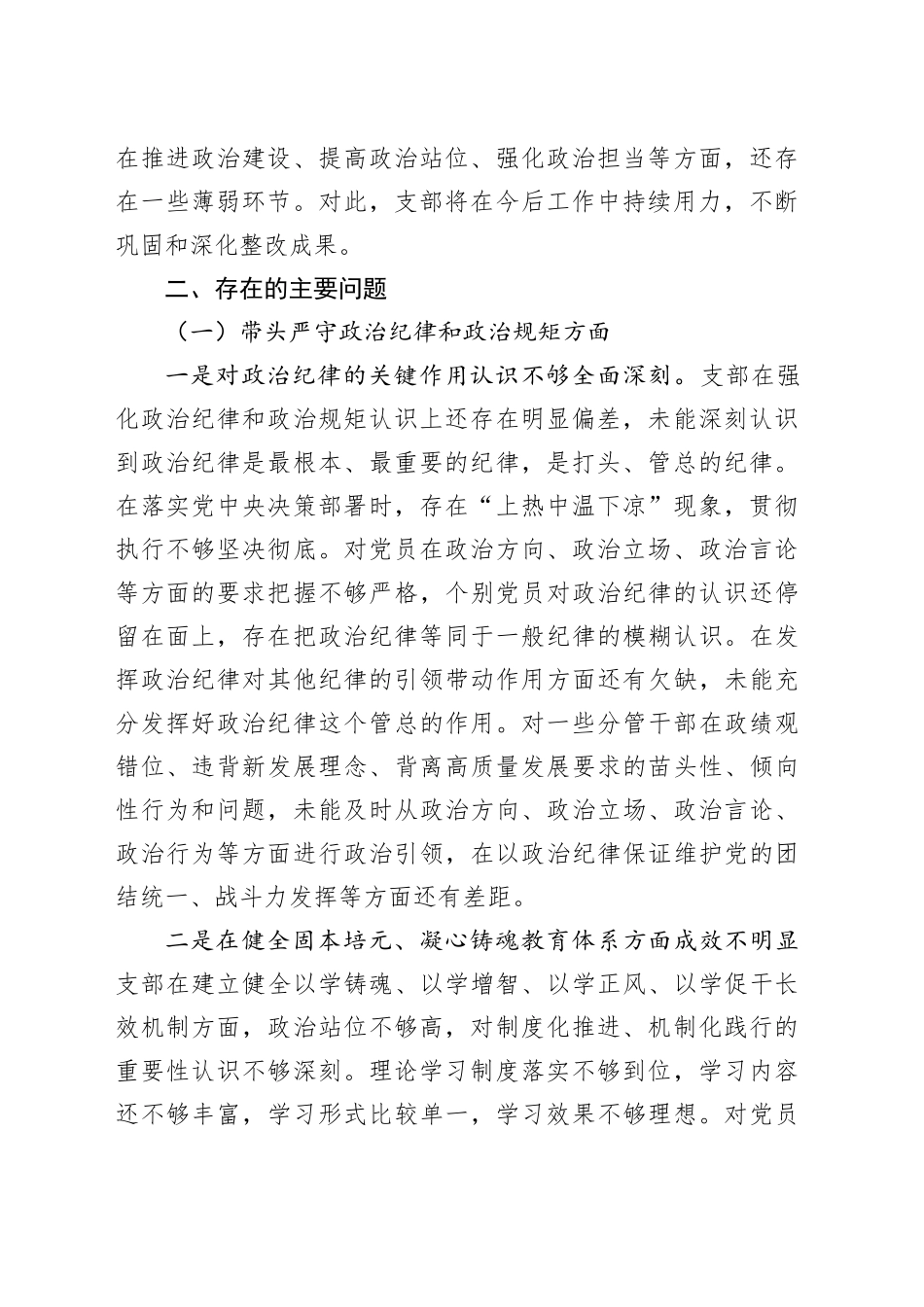 在推进政治建设、提高政治站位、强化政治担当等方面，还存在一些薄弱环节。对此，支部将在今后工作中持续用力，不断巩固和深化整改成果。

二、存在的主要问题

（一）带头严守政治纪律和政治规矩方面

一是对政治纪律的关键作用认识不够全面深刻。支部在强化政治纪律和政治规矩认识上还存在明显偏差，未能深刻认识到政治纪律是最根本、最重要的纪律，是打头、管总的纪律。在落实党中央决策部署时，存在“上热中温下凉”现象，贯彻执行不够坚决彻底。对党员在政治方向、政治立场、政治言论等方面的要求把握不够严格，个别党员对政治纪律的认识还停留在面上，存在把政治纪律等同于一般纪律的模糊认识。在发挥政治纪律对其他纪律的引领带动作用方面还有欠缺，未能充分发挥好政治纪律这个管总的作用。对一些分管干部在政绩观错位、违背新发展理念、背离高质量发展要求的苗头性、倾向性行为和问题，未能及时从政治方向、政治立场、政治言论、政治行为等方面进行政治引领，在以政治纪律保证维护党的团结统一、战斗力发挥等方面还有差距。

二是在健全固本培元、凝心铸魂教育体系方面成效不明显支部在建立健全以学铸魂、以学增智、以学正风、以学促干长效机制方面，政治站位不够高，对制度化推进、机制化践行的重要性认识不够深刻。理论学习制度落实不够到位，学习内容还不够丰富，学习形式比较单一，学习效果不够理想。对党员